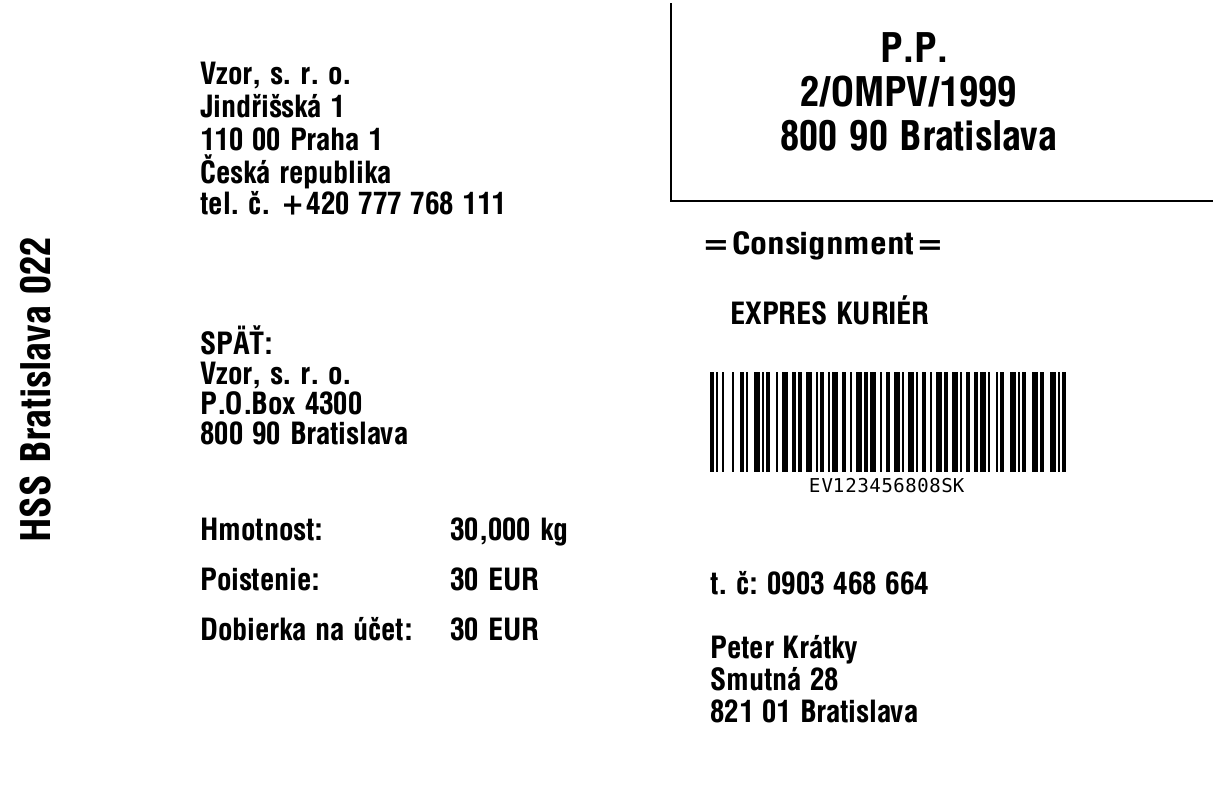 HSS Bratislava 022

Vzor, s. r. o.
Jindřišská 1
110 00 Praha 1
Česká republika
tel. č. +420 777 768 111

SPÄŤ:
Vzor, s. r. o.
P.O.Box 4300
800 90 Bratislava

Hmotnost: 30,000 kg
Poistenie: 30 EUR
Dobierka na účet: 30 EUR

P.P.
2/OMPV/1999
800 90 Bratislava

=Consignment=

EXPRES KURIÉR

EV123456808SK

t. č: 0903 468 664

Peter Krátky
Smutná 28
821 01 Bratislava